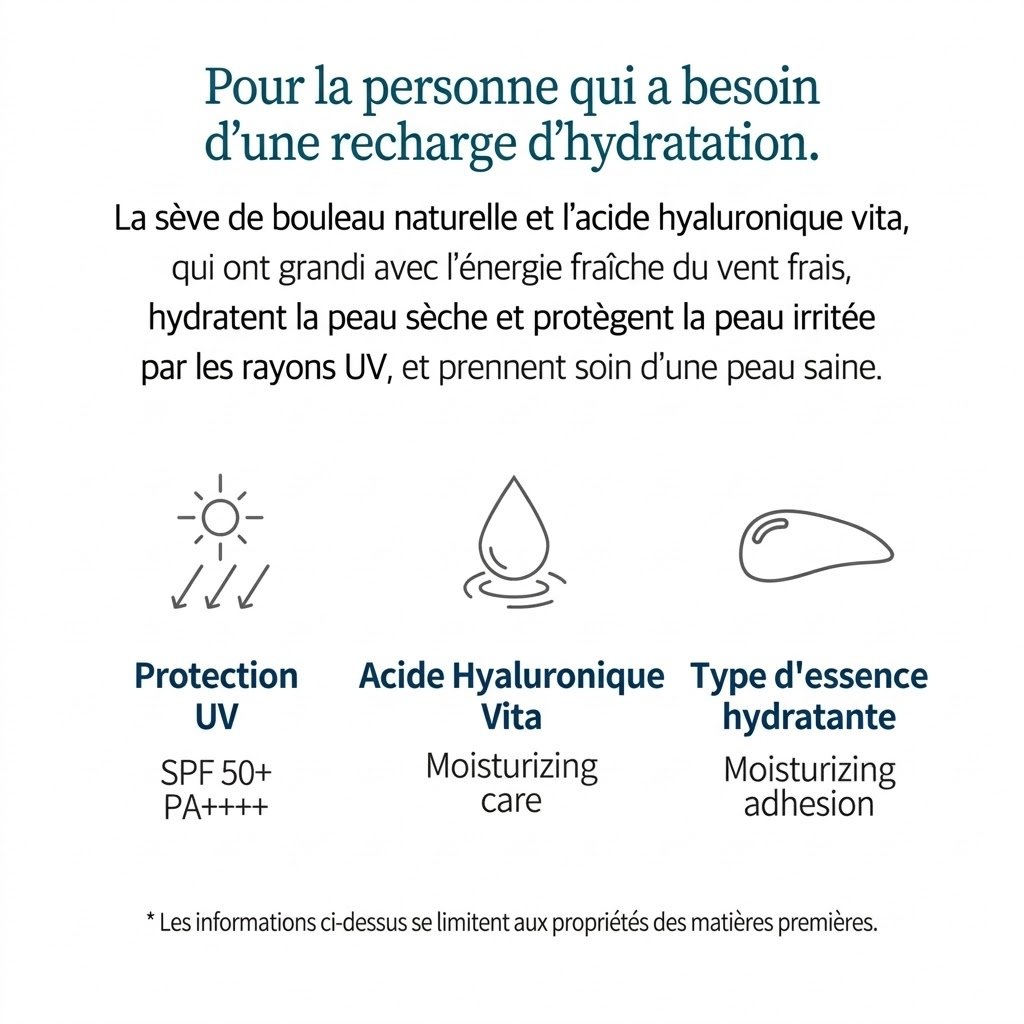 Pour la personne qui a besoin d'une recharge d'hydratation.

La sève de bouleau naturelle et l'acide hyaluronique vita, qui ont grandi avec l'énergie fraîche du vent frais, hydratent la peau sèche et protègent la peau irritée par les rayons UV, et prennent soin d'une peau saine.

Protection UV
SPF 50+
PA++++

Acide Hyaluronique Vita
Moisturizing care

Type d'essence hydratante
Moisturizing adhesion

* Les informations ci-dessus se limitent aux propriétés des matières premières.